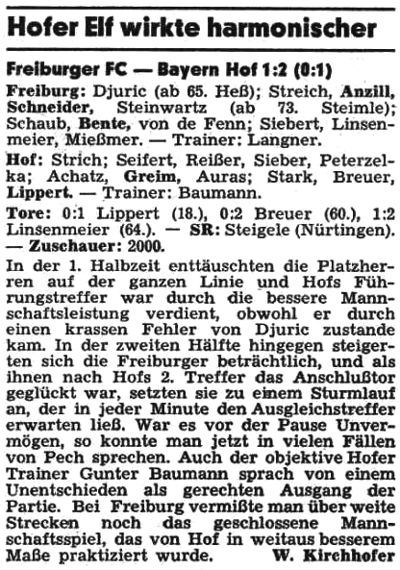 Hofer Elf wirkte harmonischer

Freiburger FC — Bayern Hof 1:2 (0:1)

Freiburg: Djuric (ab 65. Heß); Streich, Anzill, Schneider, Steinwartz (ab 73. Steimle); Schaub, Bente, von de Fenn; Siebert, Linsenmeier, Mießmer. — Trainer: Langner.

Hof: Strich; Seifert, Reißer, Sieber, Peterzelka; Achatz, Greim, Auras; Stark, Breuer, Lippert. — Trainer: Baumann.

Tore: 0:1 Lippert (18.), 0:2 Breuer (60.), 1:2 Linsenmeier (64.). — SR: Steigele (Nürtingen). — Zuschauer: 2000.

In der 1. Halbzeit enttäuschten die Platzherren auf der ganzen Linie und Hofs Führungstreffer war durch die bessere Mannschaftsleistung verdient, obwohl er durch einen krassen Fehler von Djuric zustande kam. In der zweiten Hälfte hingegen steigerten sich die Freiburger beträchtlich, und als ihnen nach Hofs 2. Treffer das Anschlußtor geglückt war, setzten sie zu einem Sturmlauf an, der in jeder Minute den Ausgleichstreffer erwarten ließ. War es vor der Pause Unvermögen, so konnte man jetzt in vielen Fällen von Pech sprechen. Auch der objektive Hofer Trainer Gunter Baumann sprach von einem Unentschieden als gerechten Ausgang der Partie. Bei Freiburg vermißte man über weite Strecken noch das geschlossene Mannschaftsspiel, das von Hof in weitaus besserem Maße praktiziert wurde. W. Kirchhofer